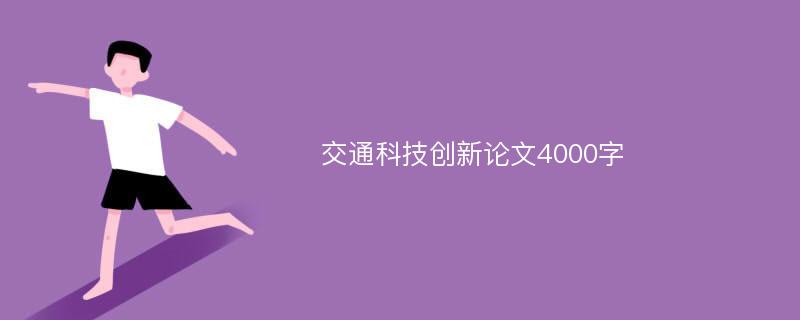 交通科技创新论文4000字